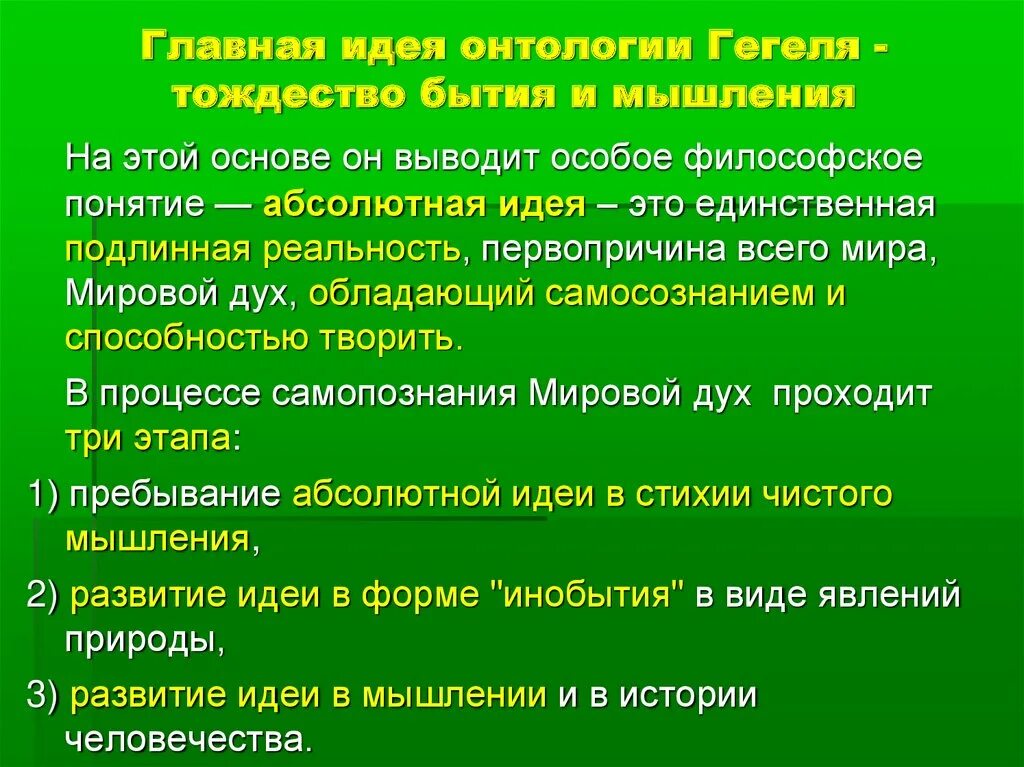 Главная идея онтологии Гегеля - тождество бытия и мышления

На этой основе он выводит особое философское понятие — абсолютная идея – это единственная подлинная реальность, первопричина всего мира, Мировой дух, обладающий самосознанием и способностью творить.

В процессе самопознания Мировой дух проходит три этапа:

1) пребывание абсолютной идеи в стихии чистого мышления,

2) развитие идеи в форме "инобытия" в виде явлений природы,

3) развитие идеи в мышлении и в истории человечества.